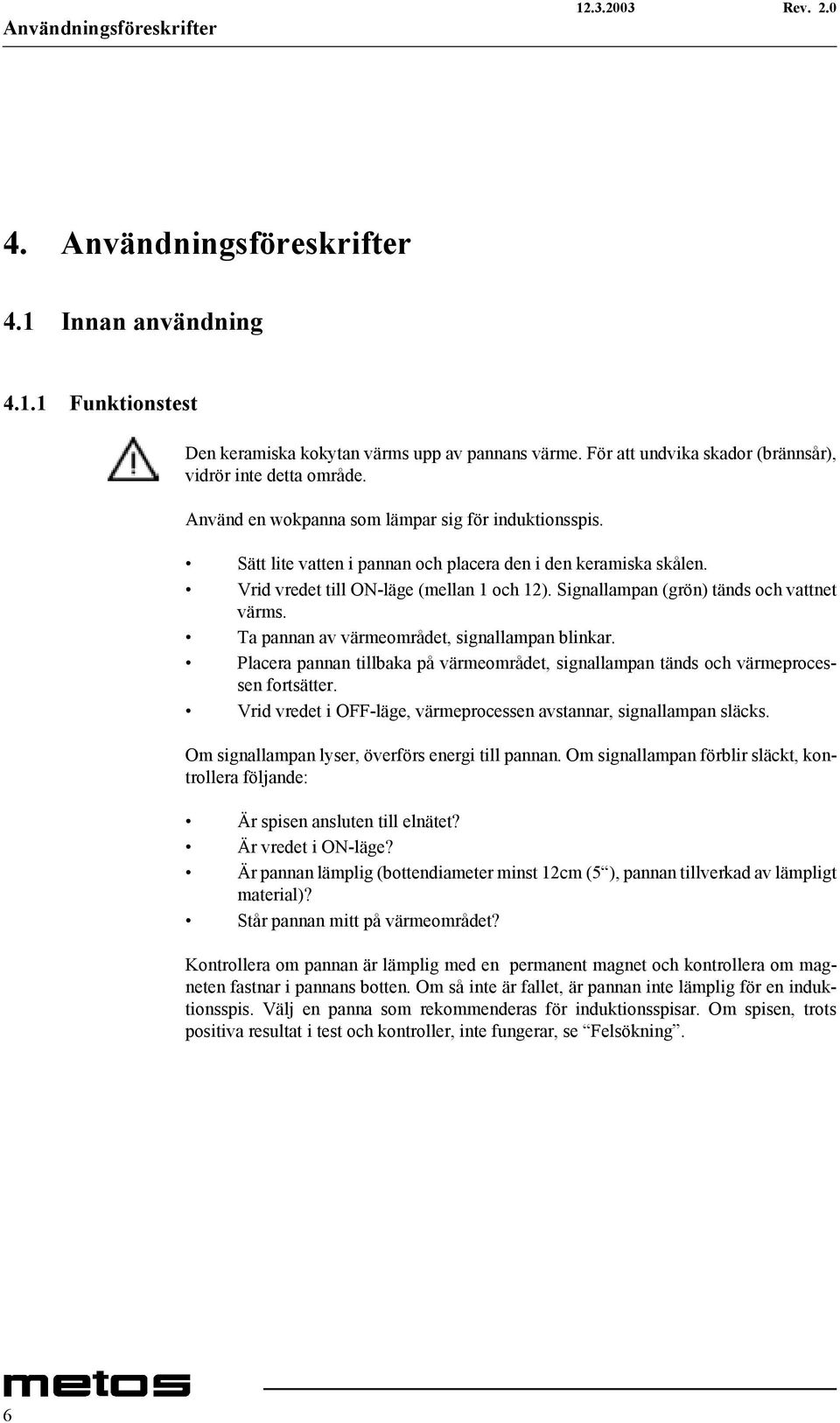 Användningsföreskrifter 12.3.2003 Rev. 2.0

4. Användningsföreskrifter

4.1 Innan användning

4.1.1 Funktionstest

Den keramiska kokytan värms upp av pannans värme. För att undvika skador (brännsår), vidrör inte detta område.

Använd en wokpanna som lämpar sig för induktionsspis.

• Sätt lite vatten i pannan och placera den i den keramiska skålen.
• Vrid vredet till ON-läge (mellan 1 och 12). Signallampan (grön) tänds och vattnet värms.
• Ta pannan av värmeområdet, signallampan blinkar.
• Placera pannan tillbaka på värmeområdet, signallampan tänds och värmeprocessen fortsätter.
• Vrid vredet i OFF-läge, värmeprocessen avstannar, signallampan släcks.

Om signallampan lyser, överförs energi till pannan. Om signallampan förblir släckt, kontrollera följande:

• Är spisen ansluten till elnätet?
• Är vredet i ON-läge?
• Är pannan lämplig (bottendiameter minst 12cm (5“), pannan tillverkad av lämpligt material)?
• Står pannan mitt på värmeområdet?

Kontrollera om pannan är lämplig med en permanent magnet och kontrollera om magneten fastnar i pannans botten. Om så inte är fallet, är pannan inte lämplig för en induktionsspis. Välj en panna som rekommenderas för induktionsspisar. Om spisen, trots positiva resultat i test och kontroller, inte fungerar, se “Felsökning”.

metos

6